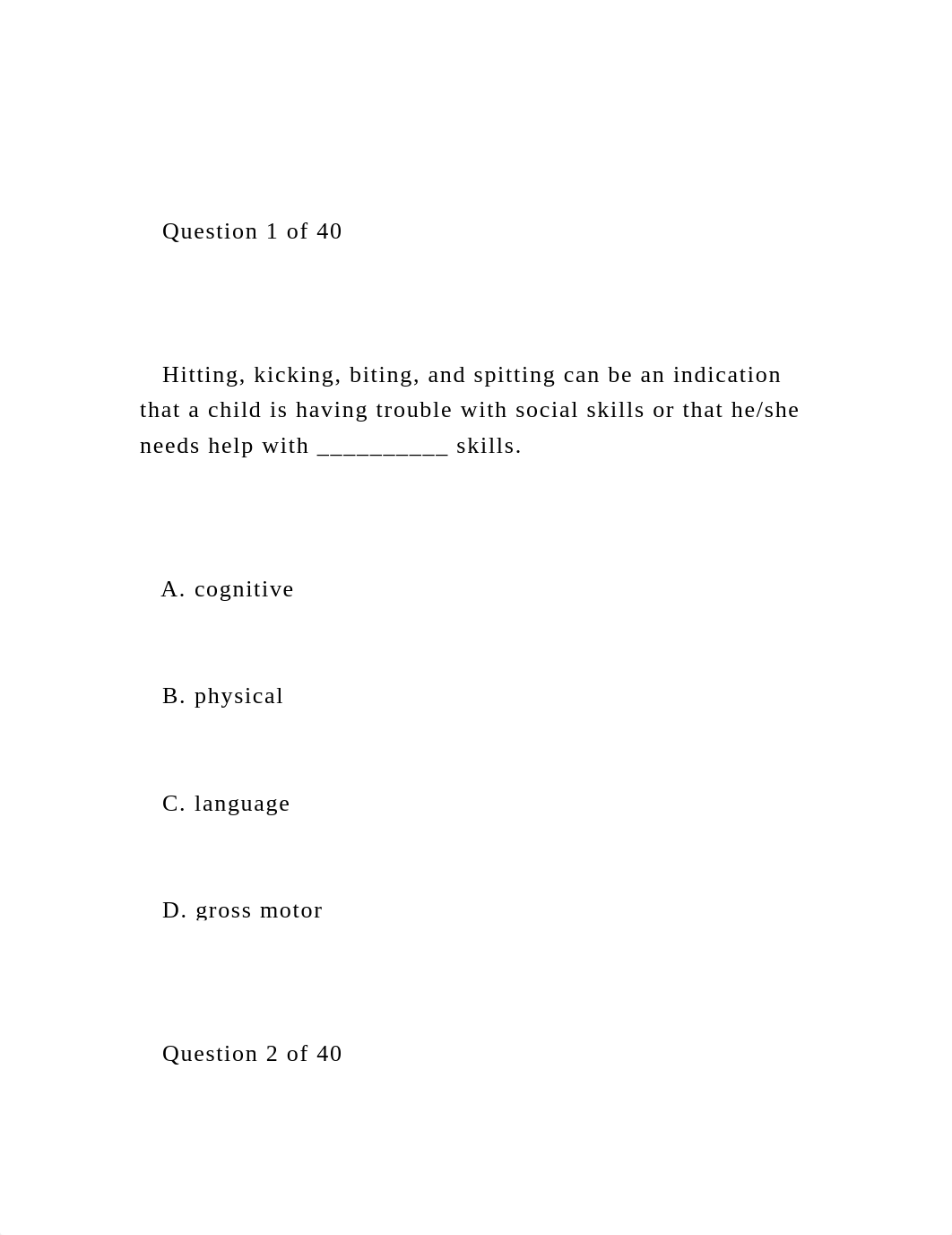 Question 1 of 40

Hitting, kicking, biting, and spitting can be an indication that a child is having trouble with social skills or that he/she needs help with __________ skills.

A. cognitive

B. physical

C. language

D. gross motor

Question 2 of 40